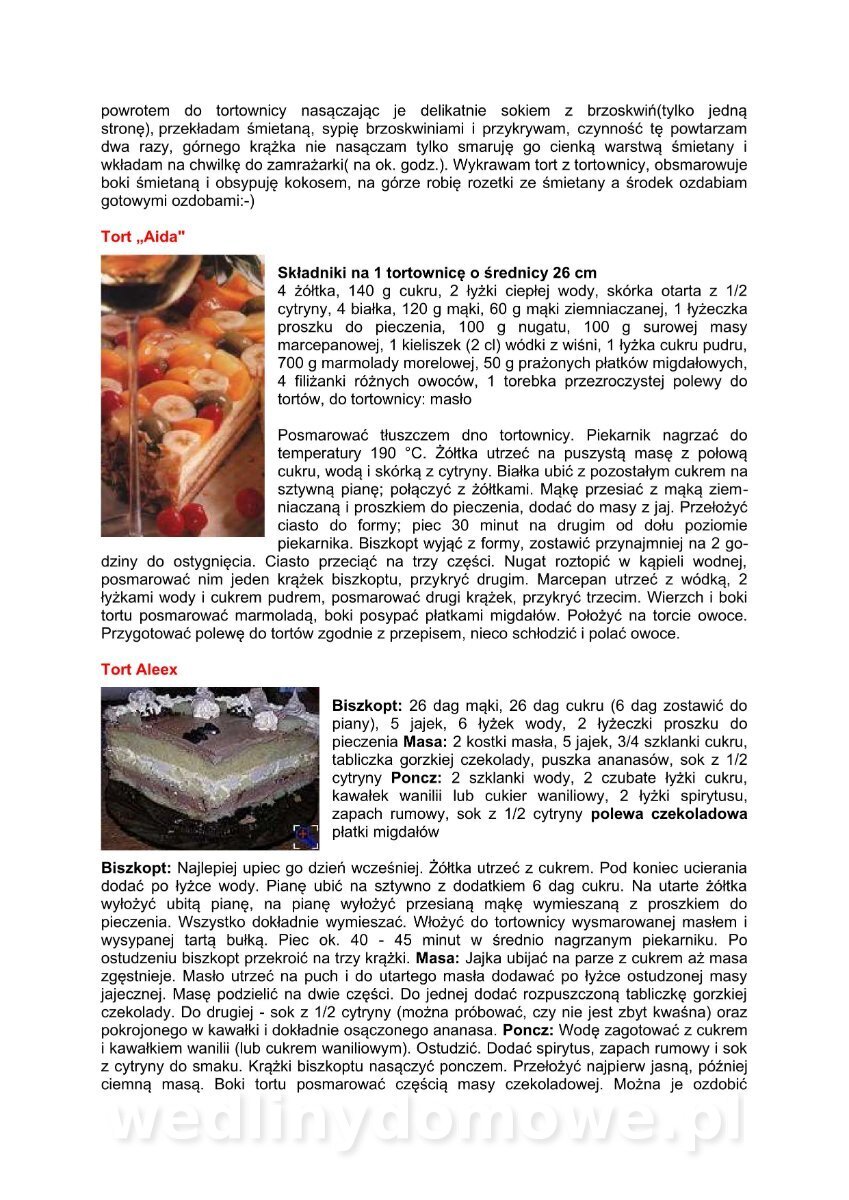 powrotem do tortownicy nasączając je delikatnie sokiem z brzoskwiń(tylko jedną stronę), przekładam śmietaną, sypię brzoskwiniami i przykrywam, czynność tę powtarzam dwa razy, górnego krążka nie nasączam tylko smaruję go cienką warstwą śmietany i wkładam na chwilkę do zamrażarki( na ok. godz.). Wykrawam tort z tortownicy, obsmarowuje boki śmietaną i obsypuję kokosem, na górze robię rozetki ze śmietany a środek ozdabiam gotowymi ozdobami:-)

Tort „Aida"

Składniki na 1 tortownicę o średnicy 26 cm
4 żółtka, 140 g cukru, 2 łyżki ciepłej wody, skórka otarta z 1/2 cytryny, 4 białka, 120 g mąki, 60 g mąki ziemniaczanej, 1 łyżeczka proszku do pieczenia, 100 g nugatu, 100 g surowej masy marcepanowej, 1 kieliszek (2 cl) wódki z wiśni, 1 łyżka cukru pudru, 700 g marmolady morelowej, 50 g prażonych płatków migdałowych, 4 filiżanki różnych owoców, 1 torebka przezroczystej polewy do tortów, do tortownicy: masło

Posmarować tłuszczem dno tortownicy. Piekarnik nagrzać do temperatury 190 °C. Żółtka utrzeć na puszystą masę z połową cukru, wodą i skórką z cytryny. Białka ubić z pozostałym cukrem na sztywną pianę; połączyć z żółtkami. Mąkę przesiać z mąką ziemniaczaną i proszkiem do pieczenia, dodać do masy z jaj. Przełożyć ciasto do formy; piec 30 minut na drugim od dołu poziomie piekarnika. Biszkopt wyjąć z formy, zostawić przynajmniej na 2 godziny do ostygnięcia. Ciasto przeciąć na trzy części. Nugat roztopić w kąpieli wodnej, posmarować nim jeden krążek biszkoptu, przykryć drugim. Marcepan utrzeć z wódką, 2 łyżkami wody i cukrem pudrem, posmarować drugi krążek, przykryć trzecim. Wierzch i boki tortu posmarować marmoladą, boki posypać płatkami migdałów. Położyć na torcie owoce. Przygotować polewę do tortów zgodnie z przepisem, nieco schłodzić i polać owoce.

Tort Aleex

Biszkopt: 26 dag mąki, 26 dag cukru (6 dag zostawić do piany), 5 jajek, 6 łyżek wody, 2 łyżeczki proszku do pieczenia Masa: 2 kostki masła, 5 jajek, 3/4 szklanki cukru, tabliczka gorzkiej czekolady, puszka ananasów, sok z 1/2 cytryny Poncz: 2 szklanki wody, 2 czubate łyżki cukru, kawałek wanilii lub cukier waniliowy, 2 łyżki spirytusu, zapach rumowy, sok z 1/2 cytryny polewa czekoladowa płatki migdałów

Biszkopt: Najlepiej upiec go dzień wcześniej. Żółtka utrzeć z cukrem. Pod koniec ucierania dodać po łyżce wody. Pianę ubić na sztywno z dodatkiem 6 dag cukru. Na utarte żółtka wyłożyć ubitą pianę, na pianę wyłożyć przesianą mąkę wymieszaną z proszkiem do pieczenia. Wszystko dokładnie wymieszać. Włożyć do tortownicy wysmarowanej masłem i wysypanej tartą bułką. Piec ok. 40 - 45 minut w średnio nagrzanym piekarniku. Po ostudzeniu biszkopt przekroić na trzy krążki. Masa: Jajka ubijać na parze z cukrem aż masa zgęstnieje. Masło utrzeć na puch i do utartego masła dodawać po łyżce ostudzonej masy jajecznej. Masę podzielić na dwie części. Do jednej dodać rozpuszczoną tabliczkę gorzkiej czekolady. Do drugiej - sok z 1/2 cytryny (można próbować, czy nie jest zbyt kwaśna) oraz pokrojonego w kawałki i dokładnie osączonego ananasa. Poncz: Wodę zagotować z cukrem i kawałkiem wanilii (lub cukrem waniliowym). Ostudzić. Dodać spirytus, zapach rumowy i sok z cytryny do smaku. Krążki biszkoptu nasączyć ponczem. Przełożyć najpierw jasną, później ciemną masą. Boki tortu posmarować częścią masy czekoladowej. Można je ozdobić

wedlinydomowe.pl